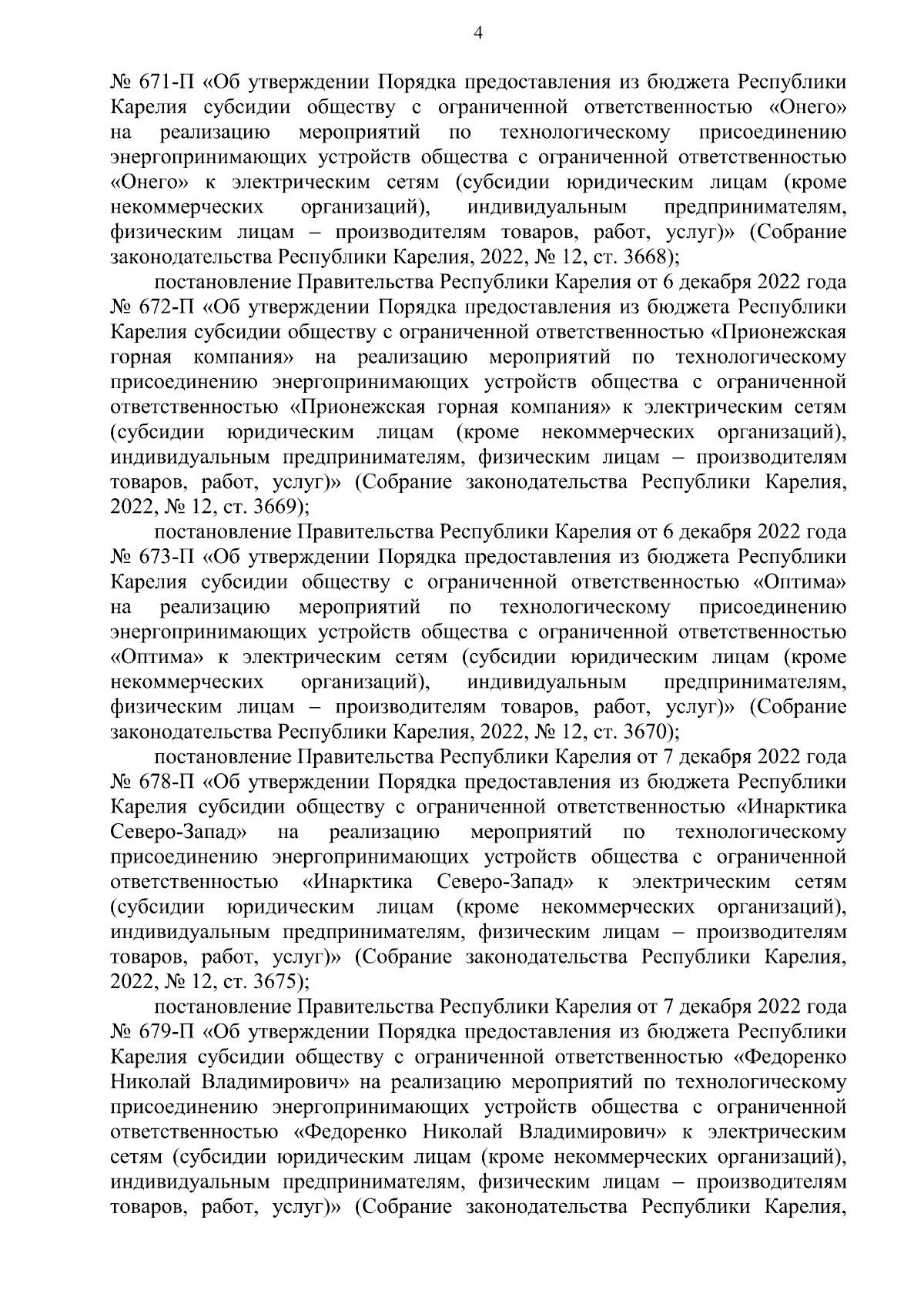 4

№ 671-П «Об утверждении Порядка предоставления из бюджета Республики Карелия субсидии обществу с ограниченной ответственностью «Онего» на реализацию мероприятий по технологическому присоединению энергопринимающих устройств общества с ограниченной ответственностью «Онего» к электрическим сетям (субсидии юридическим лицам (кроме некоммерческих организаций), индивидуальным предпринимателям, физическим лицам – производителям товаров, работ, услуг)» (Собрание законодательства Республики Карелия, 2022, № 12, ст. 3668);

постановление Правительства Республики Карелия от 6 декабря 2022 года № 672-П «Об утверждении Порядка предоставления из бюджета Республики Карелия субсидии обществу с ограниченной ответственностью «Прионежская горная компания» на реализацию мероприятий по технологическому присоединению энергопринимающих устройств общества с ограниченной ответственностью «Прионежская горная компания» к электрическим сетям (субсидии юридическим лицам (кроме некоммерческих организаций), индивидуальным предпринимателям, физическим лицам – производителям товаров, работ, услуг)» (Собрание законодательства Республики Карелия, 2022, № 12, ст. 3669);

постановление Правительства Республики Карелия от 6 декабря 2022 года № 673-П «Об утверждении Порядка предоставления из бюджета Республики Карелия субсидии обществу с ограниченной ответственностью «Оптима» на реализацию мероприятий по технологическому присоединению энергопринимающих устройств общества с ограниченной ответственностью «Оптима» к электрическим сетям (субсидии юридическим лицам (кроме некоммерческих организаций), индивидуальным предпринимателям, физическим лицам – производителям товаров, работ, услуг)» (Собрание законодательства Республики Карелия, 2022, № 12, ст. 3670);

постановление Правительства Республики Карелия от 7 декабря 2022 года № 678-П «Об утверждении Порядка предоставления из бюджета Республики Карелия субсидии обществу с ограниченной ответственностью «Инарктика Северо-Запад» на реализацию мероприятий по технологическому присоединению энергопринимающих устройств общества с ограниченной ответственностью «Инарктика Северо-Запад» к электрическим сетям (субсидии юридическим лицам (кроме некоммерческих организаций), индивидуальным предпринимателям, физическим лицам – производителям товаров, работ, услуг)» (Собрание законодательства Республики Карелия, 2022, № 12, ст. 3675);

постановление Правительства Республики Карелия от 7 декабря 2022 года № 679-П «Об утверждении Порядка предоставления из бюджета Республики Карелия субсидии обществу с ограниченной ответственностью «Федоренко Николай Владимирович» на реализацию мероприятий по технологическому присоединению энергопринимающих устройств общества с ограниченной ответственностью «Федоренко Николай Владимирович» к электрическим сетям (субсидии юридическим лицам (кроме некоммерческих организаций), индивидуальным предпринимателям, физическим лицам – производителям товаров, работ, услуг)» (Собрание законодательства Республики Карелия,